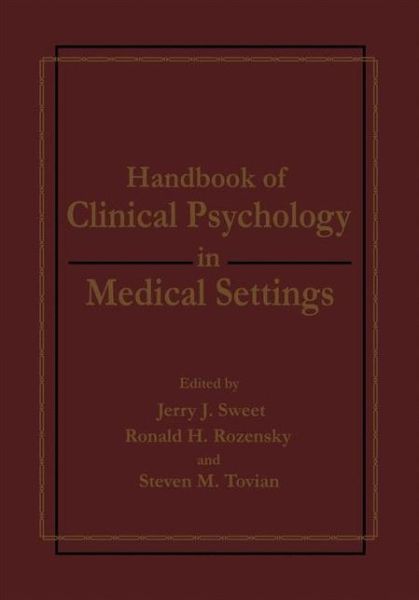 Handbook of
Clinical Psychology
in
Medical Settings

Edited by
Jerry J. Sweet
Ronald H. Rozensky
and
Steven M. Tovian